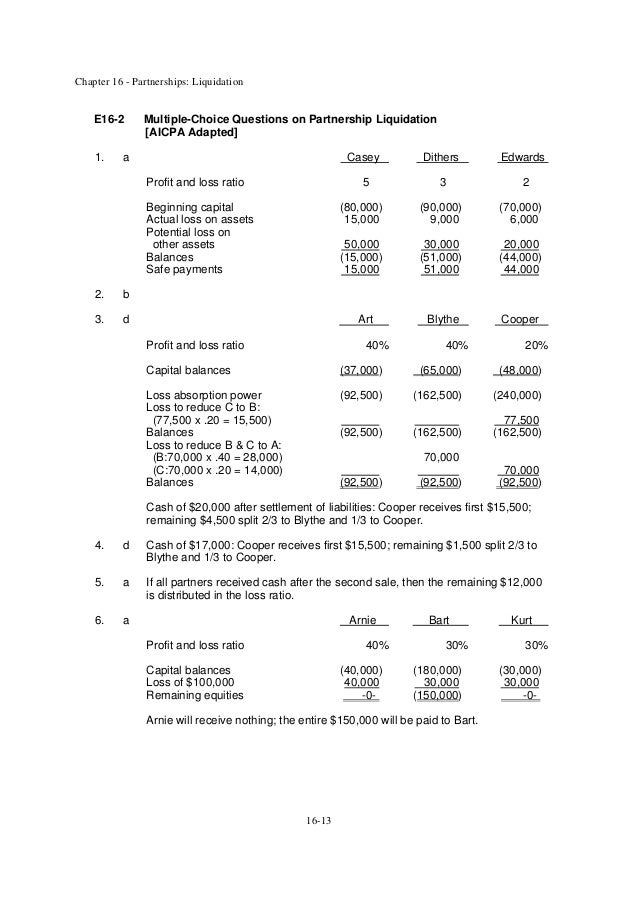 Chapter 16 - Partnerships: Liquidation

E16-2 Multiple-Choice Questions on Partnership Liquidation [AICPA Adapted]

1. a

| | Casey | Dithers | Edwards |
|---|---|---|---|
| Profit and loss ratio | 5 | 3 | 2 |
| Beginning capital | (80,000) | (90,000) | (70,000) |
| Actual loss on assets | 15,000 | 9,000 | 6,000 |
| Potential loss on other assets | 50,000 | 30,000 | 20,000 |
| Balances | (15,000) | (51,000) | (44,000) |
| Safe payments | 15,000 | 51,000 | 44,000 |

2. b

3. d

| | Art | Blythe | Cooper |
|---|---|---|---|
| Profit and loss ratio | 40% | 40% | 20% |
| Capital balances | (37,000) | (65,000) | (48,000) |
| Loss absorption power | (92,500) | (162,500) | (240,000) |
| Loss to reduce C to B: (77,500 x .20 = 15,500) | | | 77,500 |
| Balances | (92,500) | (162,500) | (162,500) |
| Loss to reduce B & C to A: (B:70,000 x .40 = 28,000) | | 70,000 | |
| (C:70,000 x .20 = 14,000) | | | 70,000 |
| Balances | (92,500) | (92,500) | (92,500) |

Cash of $20,000 after settlement of liabilities: Cooper receives first $15,500; remaining $4,500 split 2/3 to Blythe and 1/3 to Cooper.

4. d Cash of $17,000: Cooper receives first $15,500; remaining $1,500 split 2/3 to Blythe and 1/3 to Cooper.

5. a If all partners received cash after the second sale, then the remaining $12,000 is distributed in the loss ratio.

6. a

| | Arnie | Bart | Kurt |
|---|---|---|---|
| Profit and loss ratio | 40% | 30% | 30% |
| Capital balances | (40,000) | (180,000) | (30,000) |
| Loss of $100,000 | 40,000 | 30,000 | 30,000 |
| Remaining equities | -0- | (150,000) | -0- |

Arnie will receive nothing; the entire $150,000 will be paid to Bart.

16-13